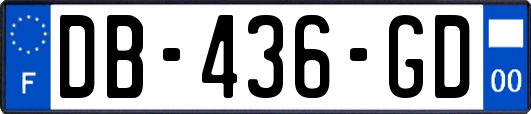 F

DB-436-GD

00